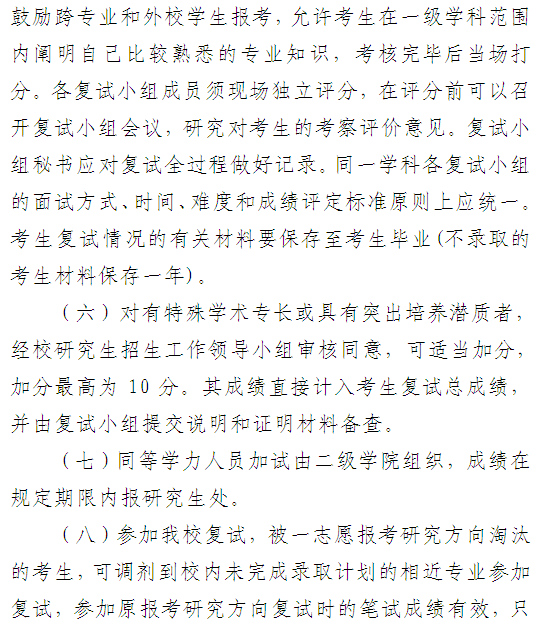 鼓励跨专业和外校学生报考，允许考生在一级学科范围内阐明自己比较熟悉的专业知识，考核完毕后当场打分。各复试小组成员须现场独立评分，在评分前可以召开复试小组会议，研究对考生的考察评价意见。复试小组秘书应对复试全过程做好记录。同一学科各复试小组的面试方式、时间、难度和成绩评定标准原则上应统一。考生复试情况的有关材料要保存至考生毕业(不录取的考生材料保存一年)。

（六）对有特殊学术专长或具有突出培养潜质者，经校研究生招生工作领导小组审核同意，可适当加分，加分最高为 10 分。其成绩直接计入考生复试总成绩，并由复试小组提交说明和证明材料备查。

（七）同等学力人员加试由二级学院组织，成绩在规定期限内报研究生处。

（八）参加我校复试，被一志愿报考研究方向淘汰的考生，可调剂到校内未完成录取计划的相近专业参加复试，参加原报考研究方向复试时的笔试成绩有效，只